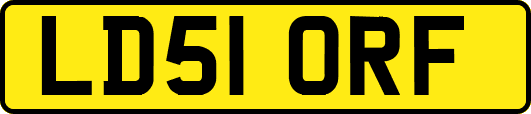 LD51 ORF